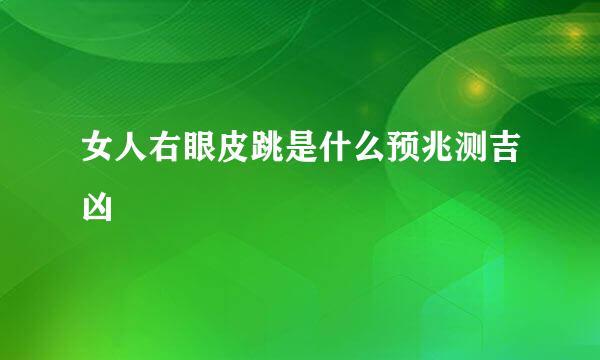 女人右眼皮跳是什么预兆测吉凶